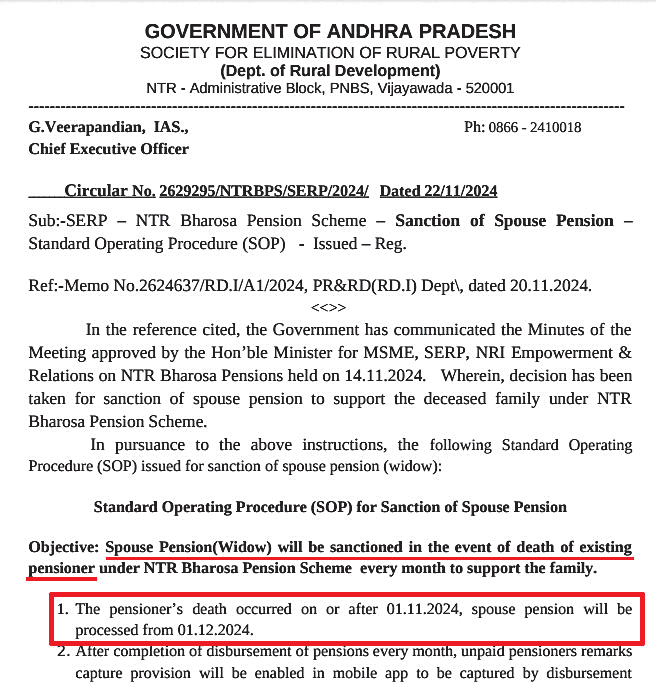 GOVERNMENT OF ANDHRA PRADESH
SOCIETY FOR ELIMINATION OF RURAL POVERTY
(Dept. of Rural Development)
NTR - Administrative Block, PNBS, Vijayawada - 520001

G.Veerapandian, IAS.,
Chief Executive Officer

Ph: 0866 - 2410018

Circular No. 2629295/NTRBPS/SERP/2024/ Dated 22/11/2024

Sub:-SERP – NTR Bharosa Pension Scheme – Sanction of Spouse Pension – Standard Operating Procedure (SOP) - Issued – Reg.

Ref:-Memo No.2624637/RD.I/A1/2024, PR&RD(RD.I) Dept\, dated 20.11.2024.

<<>>

In the reference cited, the Government has communicated the Minutes of the Meeting approved by the Hon'ble Minister for MSME, SERP, NRI Empowerment & Relations on NTR Bharosa Pensions held on 14.11.2024. Wherein, decision has been taken for sanction of spouse pension to support the deceased family under NTR Bharosa Pension Scheme.

In pursuance to the above instructions, the following Standard Operating Procedure (SOP) issued for sanction of spouse pension (widow):

Standard Operating Procedure (SOP) for Sanction of Spouse Pension

Objective: Spouse Pension(Widow) will be sanctioned in the event of death of existing pensioner under NTR Bharosa Pension Scheme every month to support the family.

1. The pensioner's death occurred on or after 01.11.2024, spouse pension will be processed from 01.12.2024.
2. After completion of disbursement of pensions every month, unpaid pensioners remarks capture provision will be enabled in mobile app to be captured by disbursement